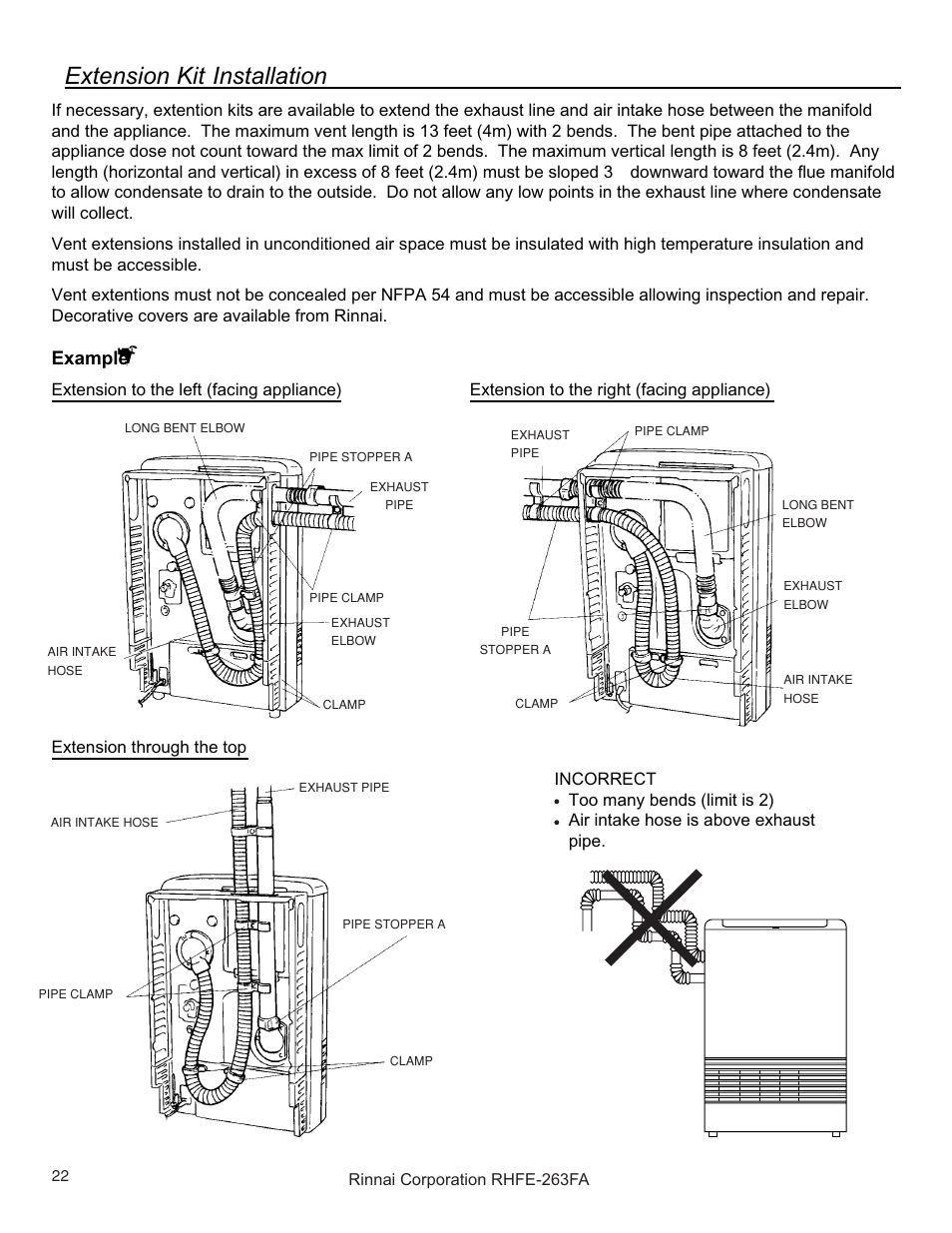 Extension Kit Installation

If necessary, extention kits are available to extend the exhaust line and air intake hose between the manifold and the appliance. The maximum vent length is 13 feet (4m) with 2 bends. The bent pipe attached to the appliance dose not count toward the max limit of 2 bends. The maximum vertical length is 8 feet (2.4m). Any length (horizontal and vertical) in excess of 8 feet (2.4m) must be sloped 3 downward toward the flue manifold to allow condensate to drain to the outside. Do not allow any low points in the exhaust line where condensate will collect.

Vent extensions installed in unconditioned air space must be insulated with high temperature insulation and must be accessible.

Vent extentions must not be concealed per NFPA 54 and must be accessible allowing inspection and repair. Decorative covers are available from Rinnai.

Example

Extension to the left (facing appliance)

LONG BENT ELBOW
PIPE STOPPER A
EXHAUST PIPE
PIPE CLAMP
EXHAUST ELBOW
AIR INTAKE HOSE
CLAMP

Extension to the right (facing appliance)

EXHAUST PIPE
PIPE CLAMP
LONG BENT ELBOW
EXHAUST ELBOW
PIPE STOPPER A
AIR INTAKE HOSE
CLAMP

Extension through the top

EXHAUST PIPE
AIR INTAKE HOSE
PIPE STOPPER A
PIPE CLAMP
CLAMP

INCORRECT
• Too many bends (limit is 2)
• Air intake hose is above exhaust pipe.

22

Rinnai Corporation RHFE-263FA